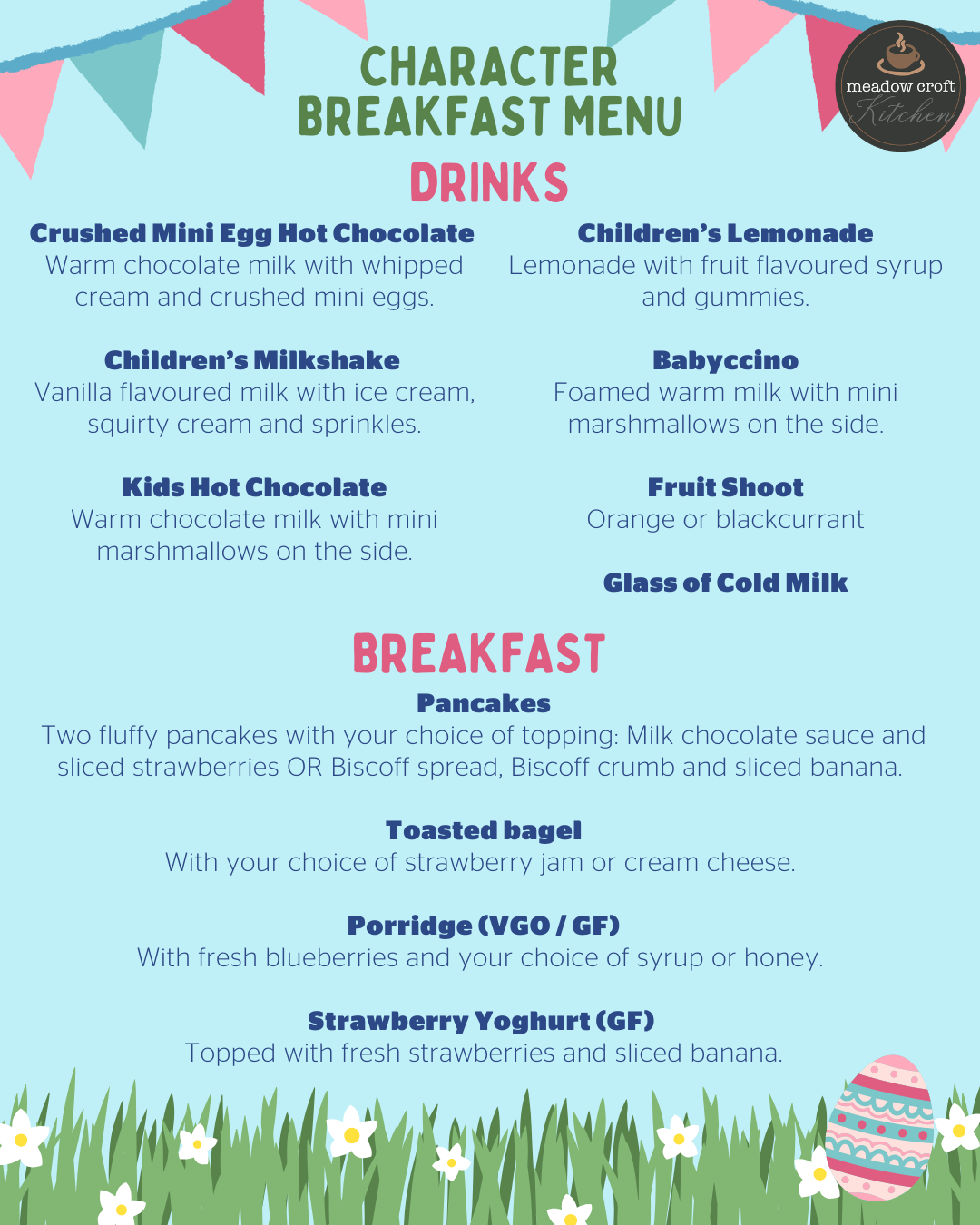 CHARACTER BREAKFAST MENU

meadow croft Kitchen

DRINKS

Crushed Mini Egg Hot Chocolate
Warm chocolate milk with whipped cream and crushed mini eggs.

Children's Milkshake
Vanilla flavoured milk with ice cream, squirty cream and sprinkles.

Kids Hot Chocolate
Warm chocolate milk with mini marshmallows on the side.

Children's Lemonade
Lemonade with fruit flavoured syrup and gummies.

Babyccino
Foamed warm milk with mini marshmallows on the side.

Fruit Shoot
Orange or blackcurrant

Glass of Cold Milk

BREAKFAST

Pancakes
Two fluffy pancakes with your choice of topping: Milk chocolate sauce and sliced strawberries OR Biscoff spread, Biscoff crumb and sliced banana.

Toasted bagel
With your choice of strawberry jam or cream cheese.

Porridge (VGO / GF)
With fresh blueberries and your choice of syrup or honey.

Strawberry Yoghurt (GF)
Topped with fresh strawberries and sliced banana.